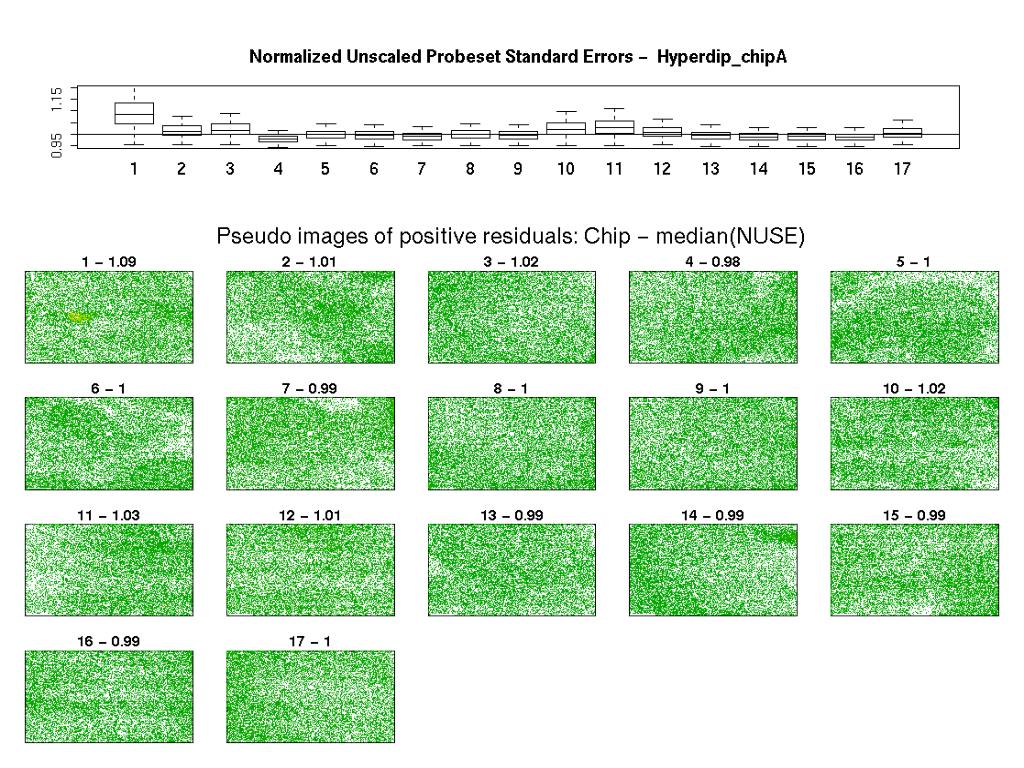 Normalized Unscaled Probeset Standard Errors – Hyperdip_chipA

1.15

0.95

1 2 3 4 5 6 7 8 9 10 11 12 13 14 15 16 17

Pseudo images of positive residuals: Chip – median(NUSE)

1 – 1.09

2 – 1.01

3 – 1.02

4 – 0.98

5 – 1

6 – 1

7 – 0.99

8 – 1

9 – 1

10 – 1.02

11 – 1.03

12 – 1.01

13 – 0.99

14 – 0.99

15 – 0.99

16 – 0.99

17 – 1